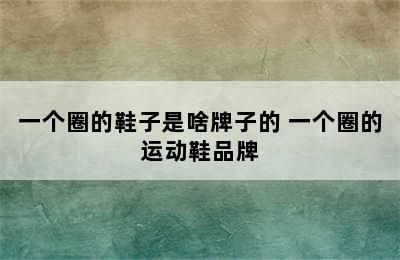 一个圈的鞋子是啥牌子的 一个圈的运动鞋品牌